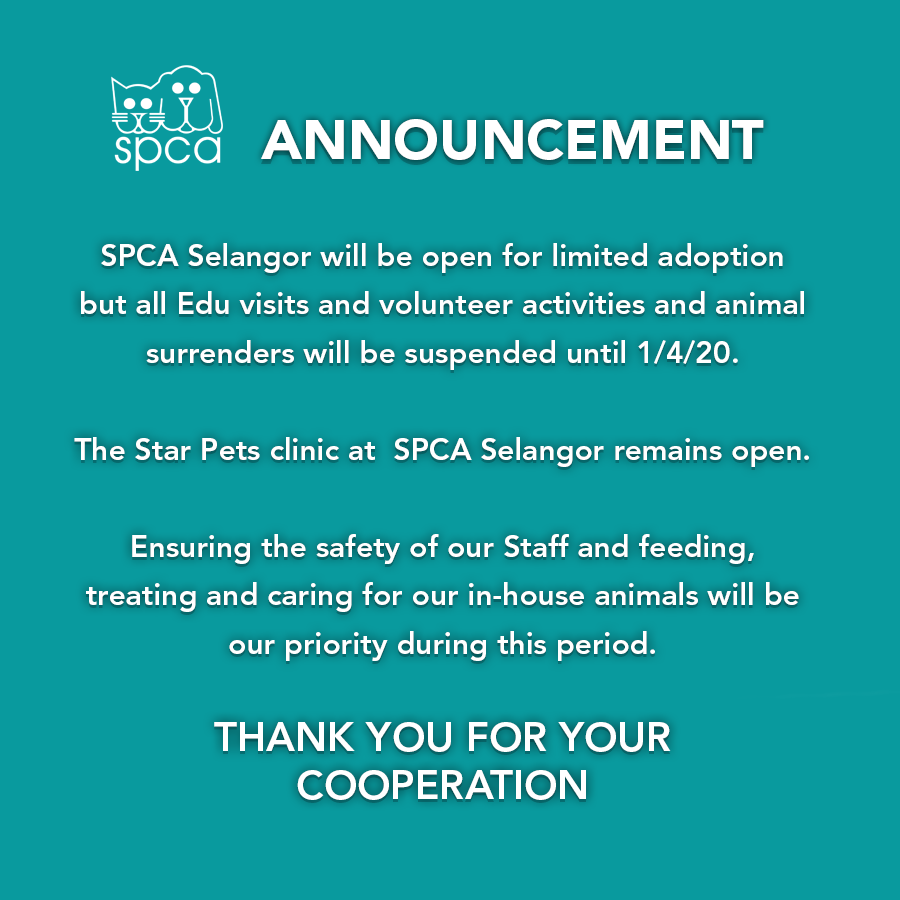 spca

ANNOUNCEMENT

SPCA Selangor will be open for limited adoption but all Edu visits and volunteer activities and animal surrenders will be suspended until 1/4/20.

The Star Pets clinic at SPCA Selangor remains open.

Ensuring the safety of our Staff and feeding, treating and caring for our in-house animals will be our priority during this period.

THANK YOU FOR YOUR COOPERATION